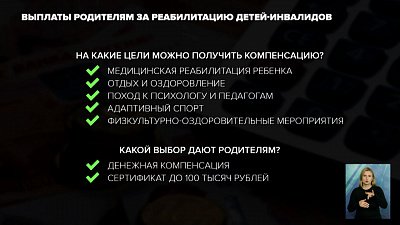 ВЫПЛАТЫ РОДИТЕЛЯМ ЗА РЕАБИЛИТАЦИЮ ДЕТЕЙ-ИНВАЛИДОВ

НА КАКИЕ ЦЕЛИ МОЖНО ПОЛУЧИТЬ КОМПЕНСАЦИЮ?

МЕДИЦИНСКАЯ РЕАБИЛИТАЦИЯ РЕБЕНКА
ОТДЫХ И ОЗДОРОВЛЕНИЕ
ПОХОД К ПСИХОЛОГУ И ПЕДАГОГАМ
АДАПТИВНЫЙ СПОРТ
ФИЗКУЛЬТУРНО-ОЗДОРОВИТЕЛЬНЫЕ МЕРОПРИЯТИЯ

КАКОЙ ВЫБОР ДАЮТ РОДИТЕЛЯМ?

ДЕНЕЖНАЯ КОМПЕНСАЦИЯ
СЕРТИФИКАТ ДО 100 ТЫСЯЧ РУБЛЕЙ